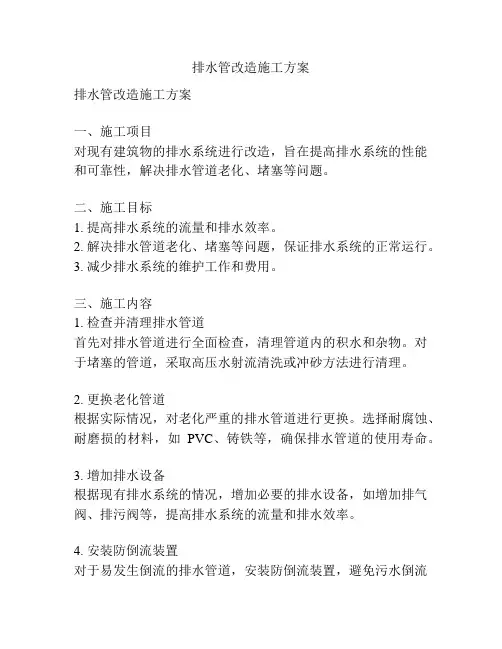 排水管改造施工方案

排水管改造施工方案

一、施工项目
对现有建筑物的排水系统进行改造，旨在提高排水系统的性能和可靠性，解决排水管道老化、堵塞等问题。

二、施工目标
1. 提高排水系统的流量和排水效率。
2. 解决排水管道老化、堵塞等问题，保证排水系统的正常运行。
3. 减少排水系统的维护工作和费用。

三、施工内容
1. 检查并清理排水管道
首先对排水管道进行全面检查，清理管道内的积水和杂物。对于堵塞的管道，采取高压水射流清洗或冲砂方法进行清理。

2. 更换老化管道
根据实际情况，对老化严重的排水管道进行更换。选择耐腐蚀、耐磨损的材料，如 PVC、铸铁等，确保排水管道的使用寿命。

3. 增加排水设备
根据现有排水系统的情况，增加必要的排水设备，如增加排气阀、排污阀等，提高排水系统的流量和排水效率。

4. 安装防倒流装置
对于易发生倒流的排水管道，安装防倒流装置，避免污水倒流